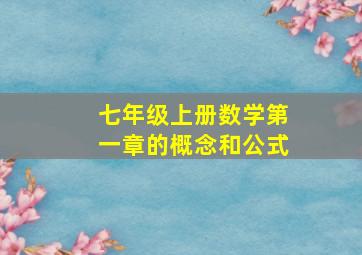 七年级上册数学第一章的概念和公式